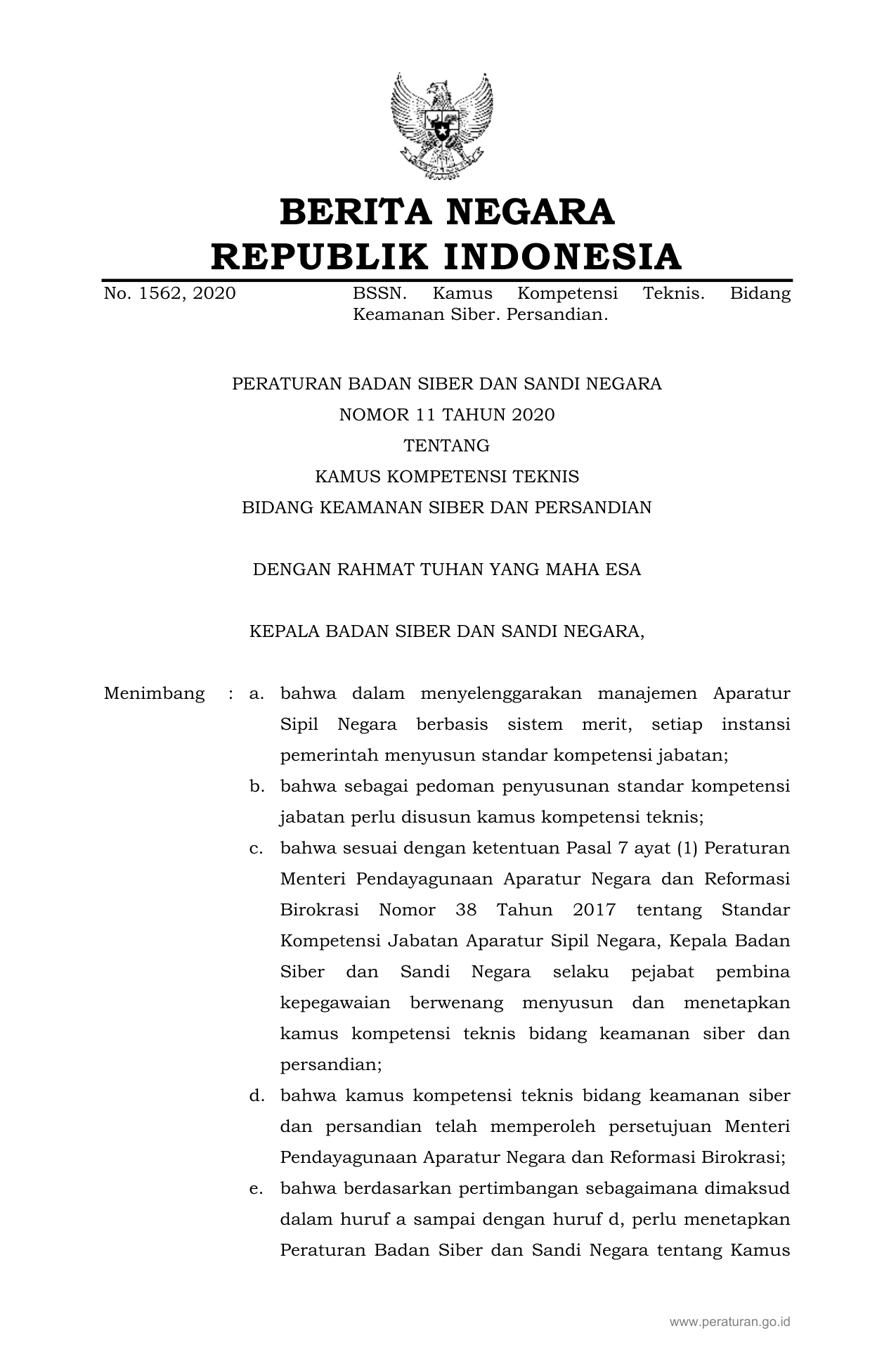 BERITA NEGARA
REPUBLIK INDONESIA

No. 1562, 2020

BSSN. Kamus Kompetensi Teknis. Bidang Keamanan Siber. Persandian.

PERATURAN BADAN SIBER DAN SANDI NEGARA
NOMOR 11 TAHUN 2020
TENTANG
KAMUS KOMPETENSI TEKNIS
BIDANG KEAMANAN SIBER DAN PERSANDIAN

DENGAN RAHMAT TUHAN YANG MAHA ESA

KEPALA BADAN SIBER DAN SANDI NEGARA,

Menimbang : a. bahwa dalam menyelenggarakan manajemen Aparatur Sipil Negara berbasis sistem merit, setiap instansi pemerintah menyusun standar kompetensi jabatan;

b. bahwa sebagai pedoman penyusunan standar kompetensi jabatan perlu disusun kamus kompetensi teknis;

c. bahwa sesuai dengan ketentuan Pasal 7 ayat (1) Peraturan Menteri Pendayagunaan Aparatur Negara dan Reformasi Birokrasi Nomor 38 Tahun 2017 tentang Standar Kompetensi Jabatan Aparatur Sipil Negara, Kepala Badan Siber dan Sandi Negara selaku pejabat pembina kepegawaian berwenang menyusun dan menetapkan kamus kompetensi teknis bidang keamanan siber dan persandian;

d. bahwa kamus kompetensi teknis bidang keamanan siber dan persandian telah memperoleh persetujuan Menteri Pendayagunaan Aparatur Negara dan Reformasi Birokrasi;

e. bahwa berdasarkan pertimbangan sebagaimana dimaksud dalam huruf a sampai dengan huruf d, perlu menetapkan Peraturan Badan Siber dan Sandi Negara tentang Kamus

www.peraturan.go.id